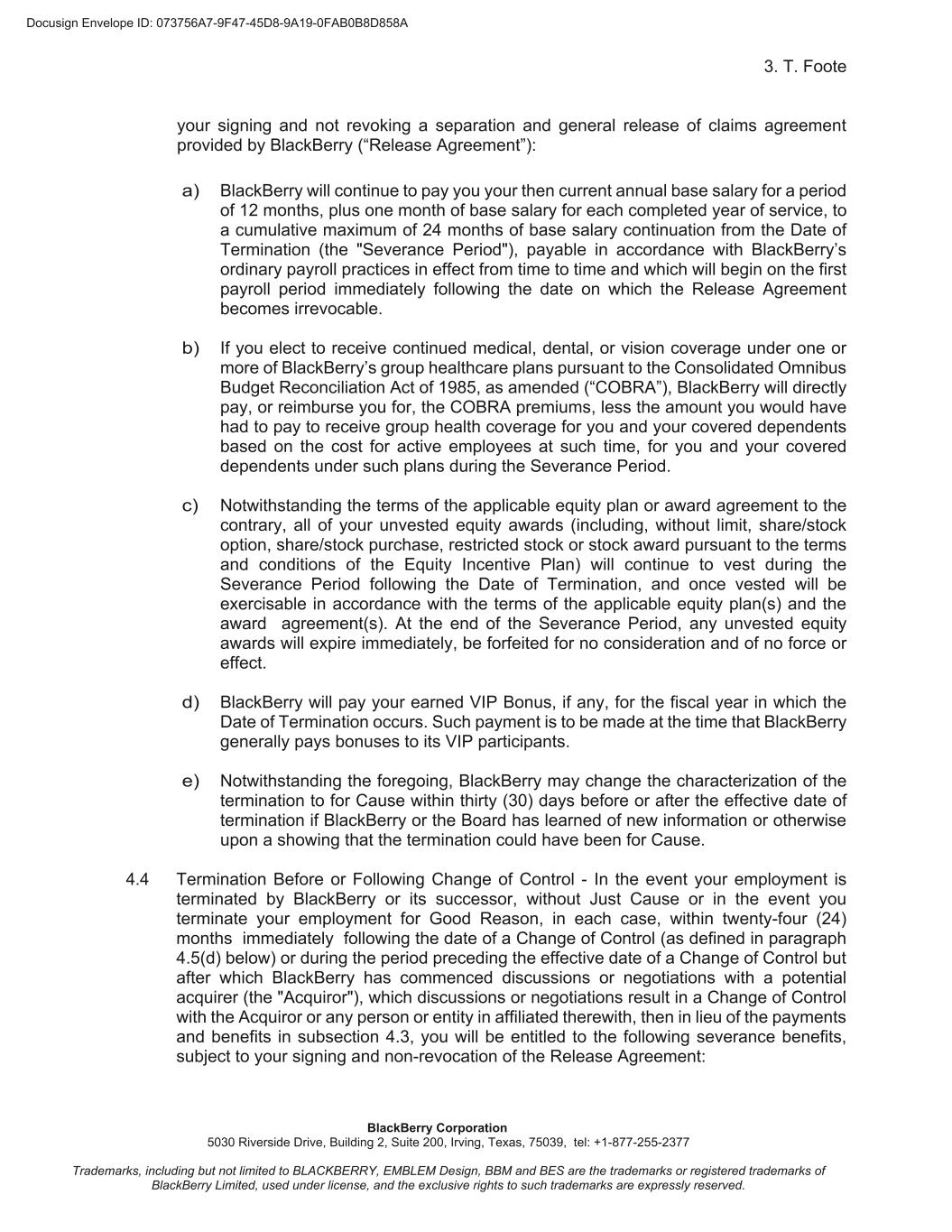 Docusign Envelope ID: 073756A7-9F47-45D8-9A19-0FAB0B8D858A

3. T. Foote

your signing and not revoking a separation and general release of claims agreement provided by BlackBerry (“Release Agreement”):

a) BlackBerry will continue to pay you your then current annual base salary for a period of 12 months, plus one month of base salary for each completed year of service, to a cumulative maximum of 24 months of base salary continuation from the Date of Termination (the "Severance Period"), payable in accordance with BlackBerry’s ordinary payroll practices in effect from time to time and which will begin on the first payroll period immediately following the date on which the Release Agreement becomes irrevocable.

b) If you elect to receive continued medical, dental, or vision coverage under one or more of BlackBerry’s group healthcare plans pursuant to the Consolidated Omnibus Budget Reconciliation Act of 1985, as amended (“COBRA”), BlackBerry will directly pay, or reimburse you for, the COBRA premiums, less the amount you would have had to pay to receive group health coverage for you and your covered dependents based on the cost for active employees at such time, for you and your covered dependents under such plans during the Severance Period.

c) Notwithstanding the terms of the applicable equity plan or award agreement to the contrary, all of your unvested equity awards (including, without limit, share/stock option, share/stock purchase, restricted stock or stock award pursuant to the terms and conditions of the Equity Incentive Plan) will continue to vest during the Severance Period following the Date of Termination, and once vested will be exercisable in accordance with the terms of the applicable equity plan(s) and the award agreement(s). At the end of the Severance Period, any unvested equity awards will expire immediately, be forfeited for no consideration and of no force or effect.

d) BlackBerry will pay your earned VIP Bonus, if any, for the fiscal year in which the Date of Termination occurs. Such payment is to be made at the time that BlackBerry generally pays bonuses to its VIP participants.

e) Notwithstanding the foregoing, BlackBerry may change the characterization of the termination to for Cause within thirty (30) days before or after the effective date of termination if BlackBerry or the Board has learned of new information or otherwise upon a showing that the termination could have been for Cause.

4.4 Termination Before or Following Change of Control - In the event your employment is terminated by BlackBerry or its successor, without Just Cause or in the event you terminate your employment for Good Reason, in each case, within twenty-four (24) months immediately following the date of a Change of Control (as defined in paragraph 4.5(d) below) or during the period preceding the effective date of a Change of Control but after which BlackBerry has commenced discussions or negotiations with a potential acquirer (the "Acquiror"), which discussions or negotiations result in a Change of Control with the Acquiror or any person or entity in affiliated therewith, then in lieu of the payments and benefits in subsection 4.3, you will be entitled to the following severance benefits, subject to your signing and non-revocation of the Release Agreement:

BlackBerry Corporation
5030 Riverside Drive, Building 2, Suite 200, Irving, Texas, 75039, tel: +1-877-255-2377

Trademarks, including but not limited to BLACKBERRY, EMBLEM Design, BBM and BES are the trademarks or registered trademarks of BlackBerry Limited, used under license, and the exclusive rights to such trademarks are expressly reserved.